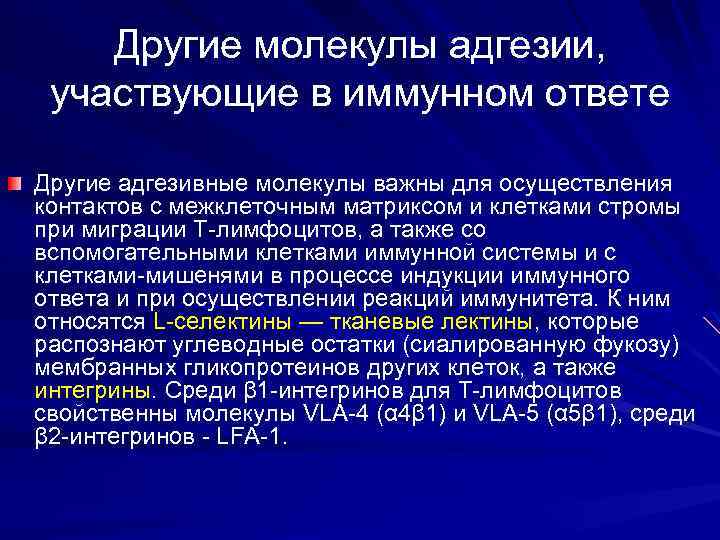 Другие молекулы адгезии, участвующие в иммунном ответе

Другие адгезивные молекулы важны для осуществления контактов с межклеточным матриксом и клетками стромы при миграции Т-лимфоцитов, а также со вспомогательными клетками иммунной системы и с клетками-мишенями в процессе индукции иммунного ответа и при осуществлении реакций иммунитета. К ним относятся L-селектины — тканевые лектины, которые распознают углеводные остатки (сиалированную фукозу) мембранных гликопротеинов других клеток, а также интегрины. Среди β1-интегринов для Т-лимфоцитов свойственны молекулы VLA-4 (α4β1) и VLA-5 (α5β1), среди β2-интегринов - LFA-1.